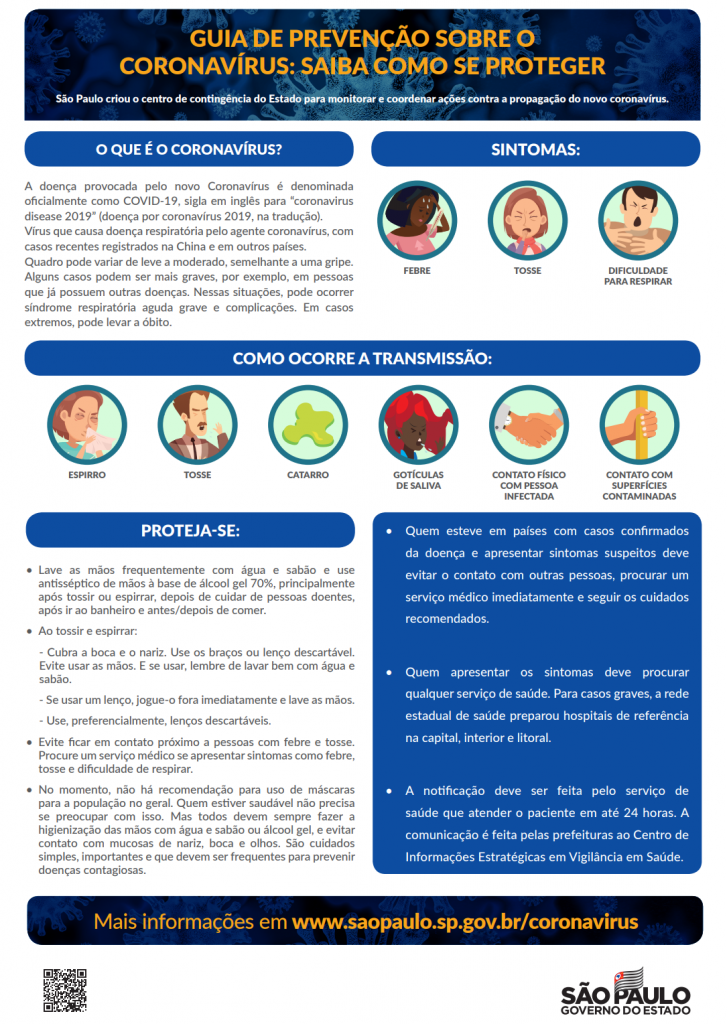 GUIA DE PREVENÇÃO SOBRE O CORONAVÍRUS: SAIBA COMO SE PROTEGER

São Paulo criou o centro de contingência do Estado para monitorar e coordenar ações contra a propagação do novo coronavírus.

O QUE É O CORONAVÍRUS?

A doença provocada pelo novo Coronavírus é denominada oficialmente como COVID-19, sigla em inglês para "coronavirus disease 2019" (doença por coronavírus 2019, na tradução).
Vírus que causa doença respiratória pelo agente coronavírus, com casos recentes registrados na China e em outros países.
Quadro pode variar de leve a moderado, semelhante a uma gripe. Alguns casos podem ser mais graves, por exemplo, em pessoas que já possuem outras doenças. Nessas situações, pode ocorrer síndrome respiratória aguda grave e complicações. Em casos extremos, pode levar a óbito.

SINTOMAS:

FEBRE

TOSSE

DIFICULDADE PARA RESPIRAR

COMO OCORRE A TRANSMISSÃO:

ESPIRRO

TOSSE

CATARRO

GOTÍCULAS DE SALIVA

CONTATO FÍSICO COM PESSOA INFECTADA

CONTATO COM SUPERFÍCIES CONTAMINADAS

PROTEJA-SE:

• Lave as mãos frequentemente com água e sabão e use antisséptico de mãos à base de álcool gel 70%, principalmente após tossir ou espirrar, depois de cuidar de pessoas doentes, após ir ao banheiro e antes/depois de comer.

• Ao tossir e espirrar:

- Cubra a boca e o nariz. Use os braços ou lenço descartável. Evite usar as mãos. E se usar, lembre de lavar bem com água e sabão.

- Se usar um lenço, jogue-o fora imediatamente e lave as mãos.

- Use, preferencialmente, lenços descartáveis.

• Evite ficar em contato próximo a pessoas com febre e tosse. Procure um serviço médico se apresentar sintomas como febre, tosse e dificuldade de respirar.

• No momento, não há recomendação para uso de máscaras para a população no geral. Quem estiver saudável não precisa se preocupar com isso. Mas todos devem sempre fazer a higienização das mãos com água e sabão ou álcool gel, e evitar contato com mucosas de nariz, boca e olhos. São cuidados simples, importantes e que devem ser frequentes para prevenir doenças contagiosas.

• Quem esteve em países com casos confirmados da doença e apresentar sintomas suspeitos deve evitar o contato com outras pessoas, procurar um serviço médico imediatamente e seguir os cuidados recomendados.

• Quem apresentar os sintomas deve procurar qualquer serviço de saúde. Para casos graves, a rede estadual de saúde preparou hospitais de referência na capital, interior e litoral.

• A notificação deve ser feita pelo serviço de saúde que atender o paciente em até 24 horas. A comunicação é feita pelas prefeituras ao Centro de Informações Estratégicas em Vigilância em Saúde.

Mais informações em www.saopaulo.sp.gov.br/coronavirus

SÃO PAULO
GOVERNO DO ESTADO